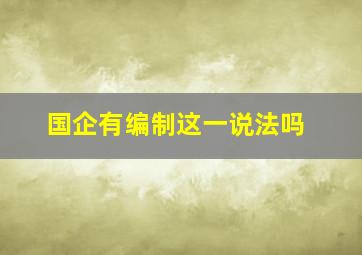 国企有编制这一说法吗